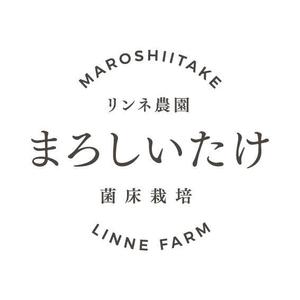 MAROSHIITAKE
リンネ農園
まろしいたけ
菌床栽培
LINNE FARM